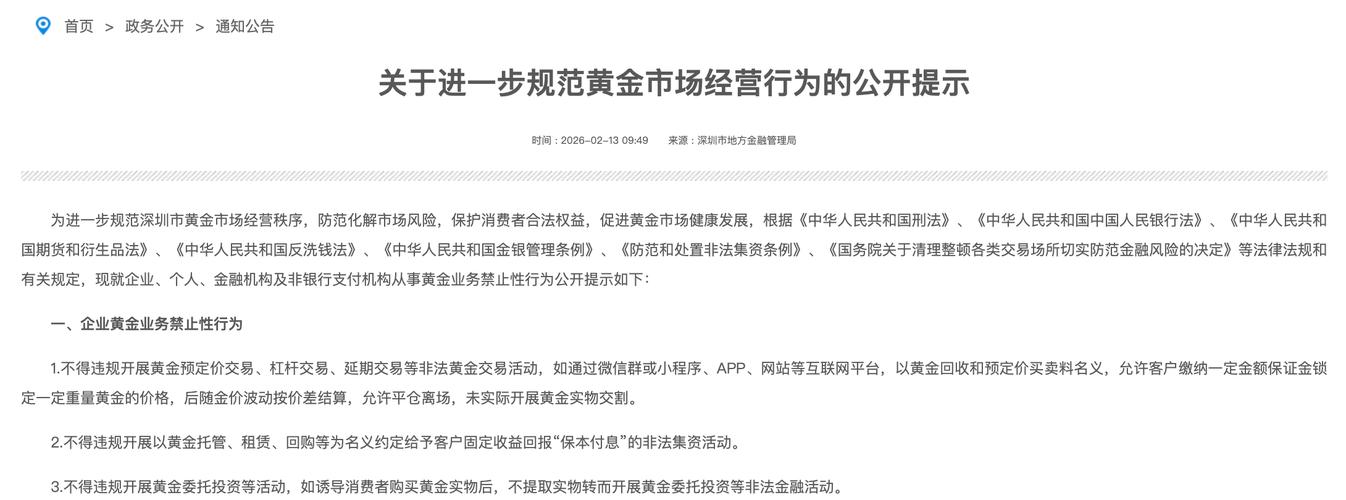 首页 > 政务公开 > 通知公告

关于进一步规范黄金市场经营行为的公开提示

时间：2026-02-13 09:49 来源：深圳市地方金融管理局

为进一步规范深圳市黄金市场经营秩序，防范化解市场风险，保护消费者合法权益，促进黄金市场健康发展，根据《中华人民共和国刑法》、《中华人民共和国中国人民银行法》、《中华人民共和国期货和衍生品法》、《中华人民共和国反洗钱法》、《中华人民共和国金银管理条例》、《防范和处置非法集资条例》、《国务院关于清理整顿各类交易场所切实防范金融风险的决定》等法律法规和有关规定，现就企业、个人、金融机构及非银行支付机构从事黄金业务禁止性行为公开提示如下：

一、企业黄金业务禁止性行为

1.不得违规开展黄金预定价交易、杠杆交易、延期交易等非法黄金交易活动，如通过微信群或小程序、APP、网站等互联网平台，以黄金回收和预定价买卖料名义，允许客户缴纳一定金额保证金锁定一定重量黄金的价格，后随金价波动按价差结算，允许平仓离场，未实际开展黄金实物交割。

2.不得违规开展以黄金托管、租赁、回购等为名义约定给予客户固定收益回报“保本付息”的非法集资活动。

3.不得违规开展黄金委托投资等活动，如诱导消费者购买黄金实物后，不提取实物转而开展黄金委托投资等非法金融活动。